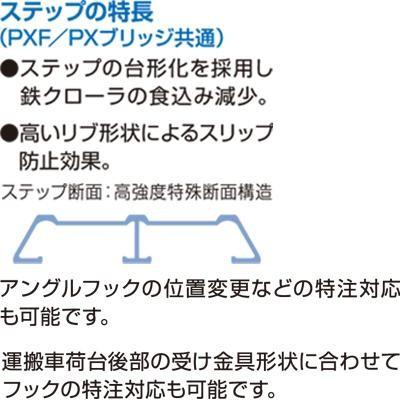 ステップの特長
(PXF／PXブリッジ共通)

●ステップの台形化を採用し鉄クローラの食込み減少。

●高いリブ形状によるスリップ防止効果。

ステップ断面：高強度特殊断面構造

アングルフックの位置変更などの特注対応も可能です。

運搬車荷台後部の受け金具形状に合わせてフックの特注対応も可能です。